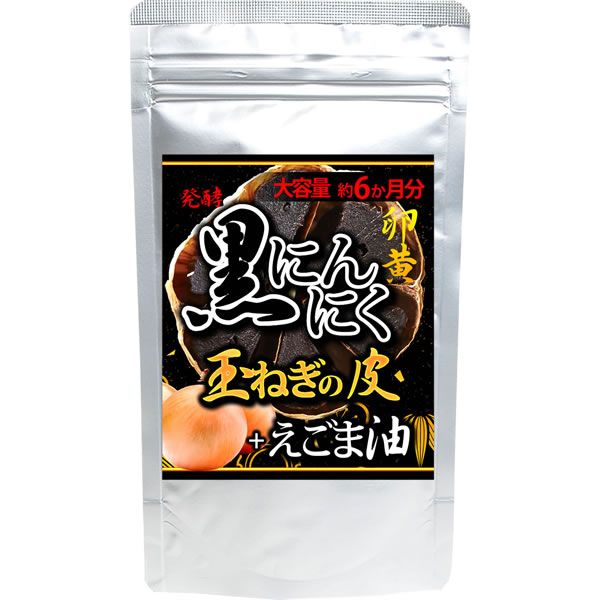 大容量 約6か月分

発酵

黒にんにく

卵黄

玉ねぎの皮

+えごま油